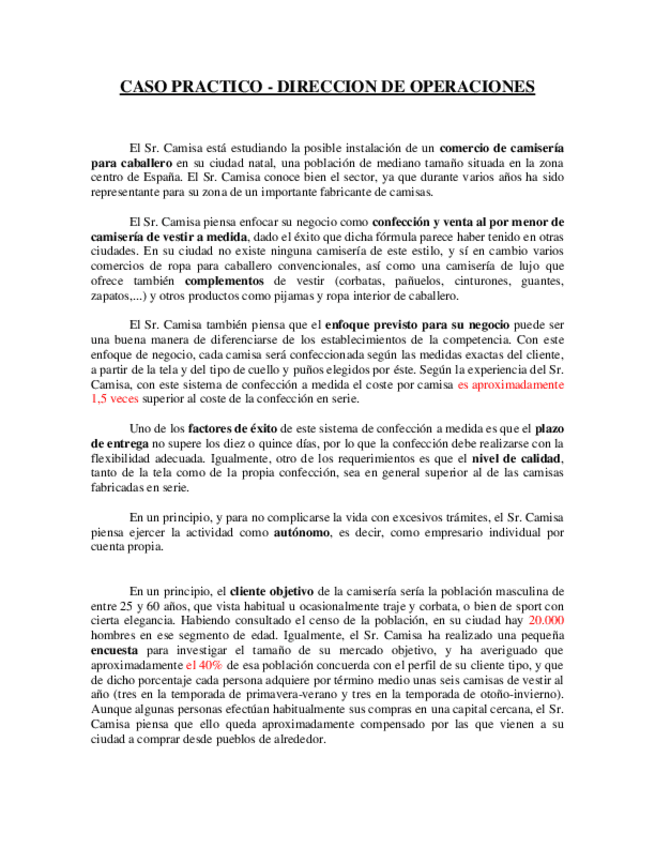 CASO PRACTICO - DIRECCION DE OPERACIONES

El Sr. Camisa está estudiando la posible instalación de un comercio de camisería para caballero en su ciudad natal, una población de mediano tamaño situada en la zona centro de España. El Sr. Camisa conoce bien el sector, ya que durante varios años ha sido representante para su zona de un importante fabricante de camisas.

El Sr. Camisa piensa enfocar su negocio como confección y venta al por menor de camisería de vestir a medida, dado el éxito que dicha fórmula parece haber tenido en otras ciudades. En su ciudad no existe ninguna camisería de este estilo, y sí en cambio varios comercios de ropa para caballero convencionales, así como una camisería de lujo que ofrece también complementos de vestir (corbatas, pañuelos, cinturones, guantes, zapatos,...) y otros productos como pijamas y ropa interior de caballero.

El Sr. Camisa también piensa que el enfoque previsto para su negocio puede ser una buena manera de diferenciarse de los establecimientos de la competencia. Con este enfoque de negocio, cada camisa será confeccionada según las medidas exactas del cliente, a partir de la tela y del tipo de cuello y puños elegidos por éste. Según la experiencia del Sr. Camisa, con este sistema de confección a medida el coste por camisa es aproximadamente 1,5 veces superior al coste de la confección en serie.

Uno de los factores de éxito de este sistema de confección a medida es que el plazo de entrega no supere los diez o quince días, por lo que la confección debe realizarse con la flexibilidad adecuada. Igualmente, otro de los requerimientos es que el nivel de calidad, tanto de la tela como de la propia confección, sea en general superior al de las camisas fabricadas en serie.

En un principio, y para no complicarse la vida con excesivos trámites, el Sr. Camisa piensa ejercer la actividad como autónomo, es decir, como empresario individual por cuenta propia.

En un principio, el cliente objetivo de la camisería sería la población masculina de entre 25 y 60 años, que vista habitual u ocasionalmente traje y corbata, o bien de sport con cierta elegancia. Habiendo consultado el censo de la población, en su ciudad hay 20.000 hombres en ese segmento de edad. Igualmente, el Sr. Camisa ha realizado una pequeña encuesta para investigar el tamaño de su mercado objetivo, y ha averiguado que aproximadamente el 40% de esa población concuerda con el perfil de su cliente tipo, y que de dicho porcentaje cada persona adquiere por término medio unas seis camisas de vestir al año (tres en la temporada de primavera-verano y tres en la temporada de otoño-invierno). Aunque algunas personas efectúan habitualmente sus compras en una capital cercana, el Sr. Camisa piensa que ello queda aproximadamente compensado por las que vienen a su ciudad a comprar desde pueblos de alrededor.